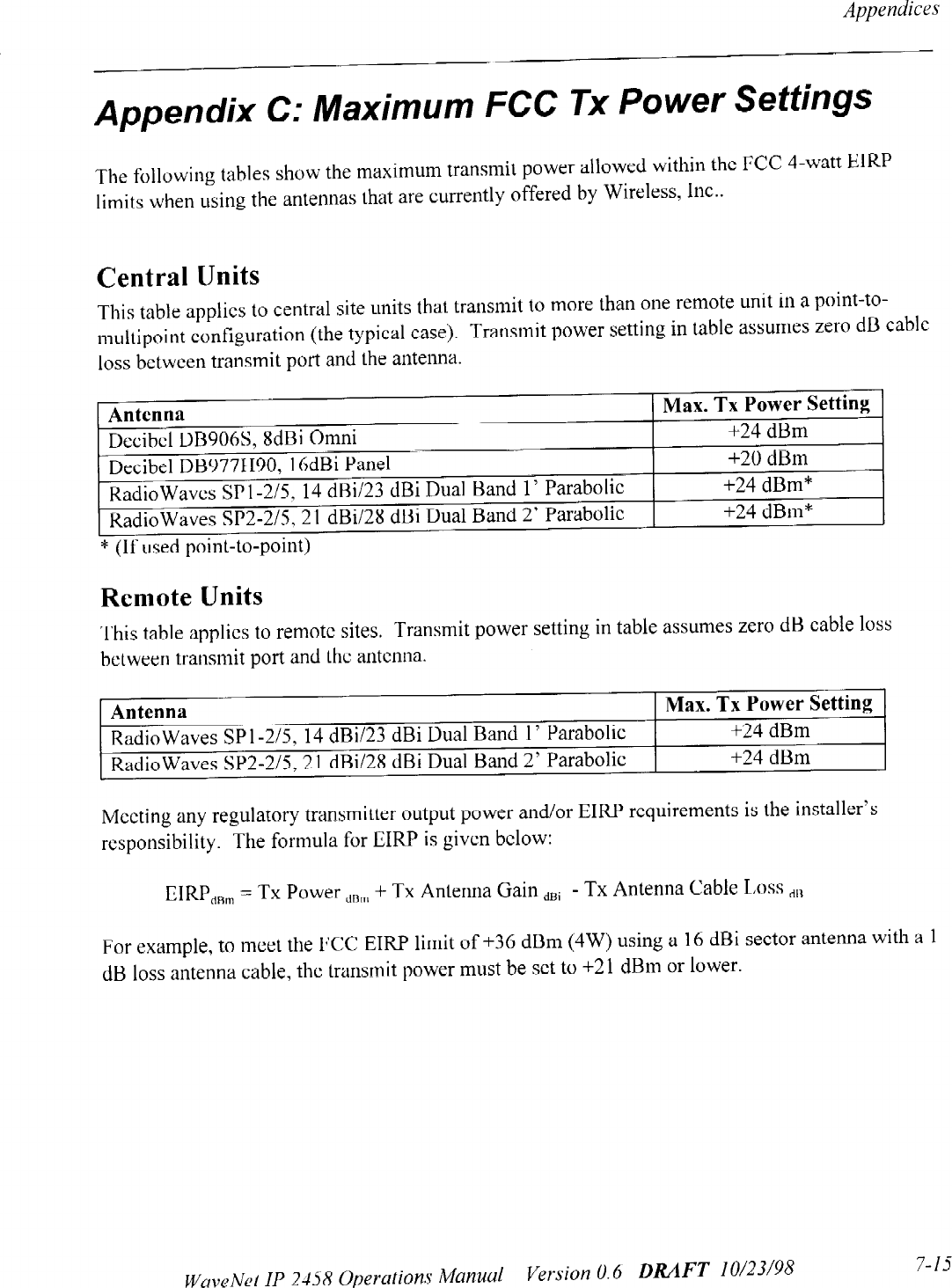 Appendices

Appendix C: Maximum FCC Tx Power Settings

The following tables show the maximum transmit power allowed within the FCC 4-watt EIRP limits when using the antennas that are currently offered by Wireless, Inc..

Central Units

This table applies to central site units that transmit to more than one remote unit in a point-to-multipoint configuration (the typical case). Transmit power setting in table assumes zero dB cable loss between transmit port and the antenna.

| Antenna | Max. Tx Power Setting |
|---|---|
| Decibel DB906S, 8dBi Omni | +24 dBm |
| Decibel DB977H90, 16dBi Panel | +20 dBm |
| RadioWaves SP1-2/5, 14 dBi/23 dBi Dual Band 1' Parabolic | +24 dBm* |
| RadioWaves SP2-2/5, 21 dBi/28 dBi Dual Band 2' Parabolic | +24 dBm* |

* (If used point-to-point)

Remote Units

This table applies to remote sites. Transmit power setting in table assumes zero dB cable loss between transmit port and the antenna.

| Antenna | Max. Tx Power Setting |
|---|---|
| RadioWaves SP1-2/5, 14 dBi/23 dBi Dual Band 1' Parabolic | +24 dBm |
| RadioWaves SP2-2/5, 21 dBi/28 dBi Dual Band 2' Parabolic | +24 dBm |

Meeting any regulatory transmitter output power and/or EIRP requirements is the installer's responsibility. The formula for EIRP is given below:

$EIRP_{dBm}$ = Tx Power $_{dBm}$ + Tx Antenna Gain $_{dBi}$ - Tx Antenna Cable Loss $_{dB}$

For example, to meet the FCC EIRP limit of +36 dBm (4W) using a 16 dBi sector antenna with a 1 dB loss antenna cable, the transmit power must be set to +21 dBm or lower.

WaveNet IP 2458 Operations Manual Version 0.6 DRAFT 10/23/98 7-15